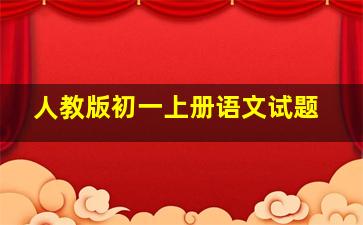 人教版初一上册语文试题